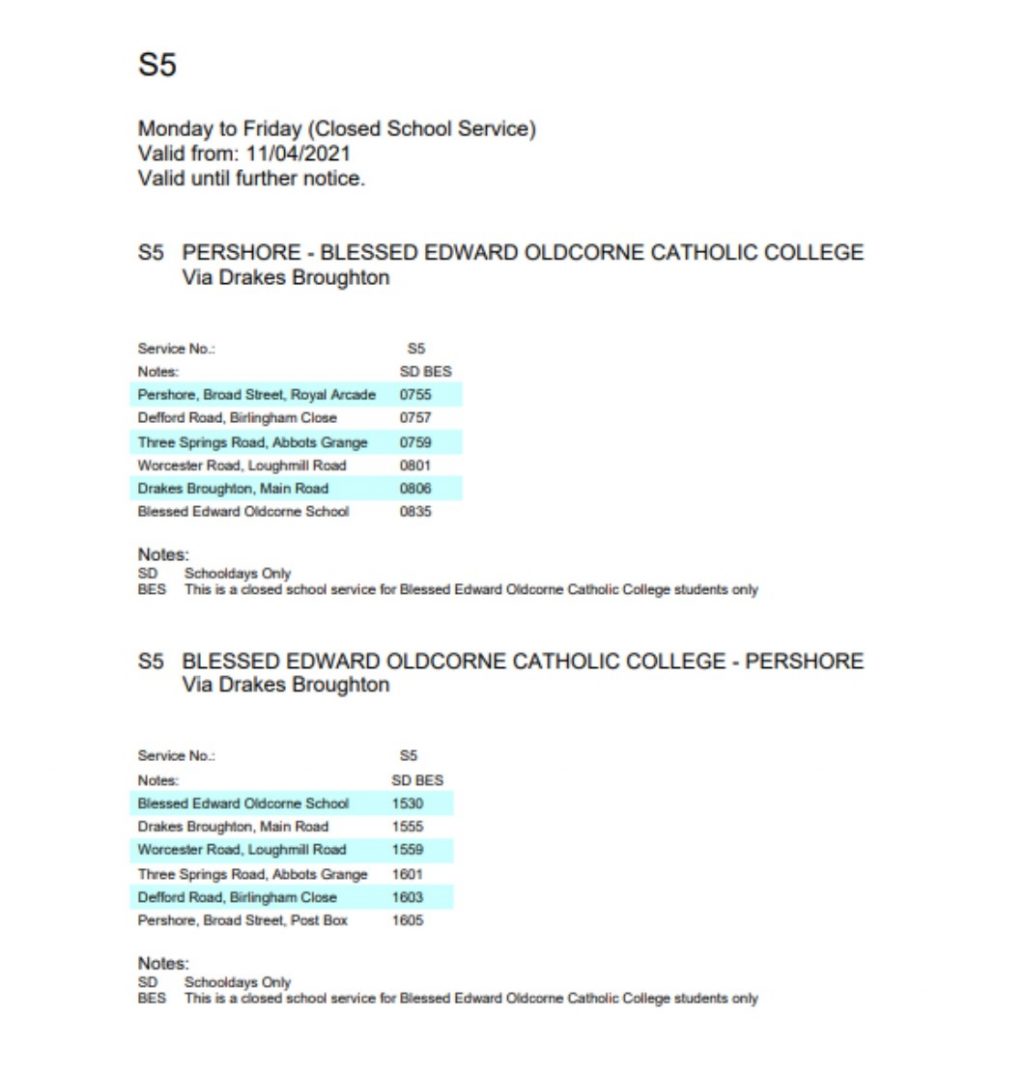 S5

Monday to Friday (Closed School Service)
Valid from: 11/04/2021
Valid until further notice.

S5 PERSHORE - BLESSED EDWARD OLDCORNE CATHOLIC COLLEGE
Via Drakes Broughton

| Service No.: | S5 |
|---|---|
| Notes: | SD BES |
| Pershore, Broad Street, Royal Arcade | 0755 |
| Defford Road, Birlingham Close | 0757 |
| Three Springs Road, Abbots Grange | 0759 |
| Worcester Road, Loughmill Road | 0801 |
| Drakes Broughton, Main Road | 0806 |
| Blessed Edward Oldcorne School | 0835 |

Notes:
SD Schooldays Only
BES This is a closed school service for Blessed Edward Oldcorne Catholic College students only

S5 BLESSED EDWARD OLDCORNE CATHOLIC COLLEGE - PERSHORE
Via Drakes Broughton

| Service No.: | S5 |
|---|---|
| Notes: | SD BES |
| Blessed Edward Oldcorne School | 1530 |
| Drakes Broughton, Main Road | 1555 |
| Worcester Road, Loughmill Road | 1559 |
| Three Springs Road, Abbots Grange | 1601 |
| Defford Road, Birlingham Close | 1603 |
| Pershore, Broad Street, Post Box | 1605 |

Notes:
SD Schooldays Only
BES This is a closed school service for Blessed Edward Oldcorne Catholic College students only